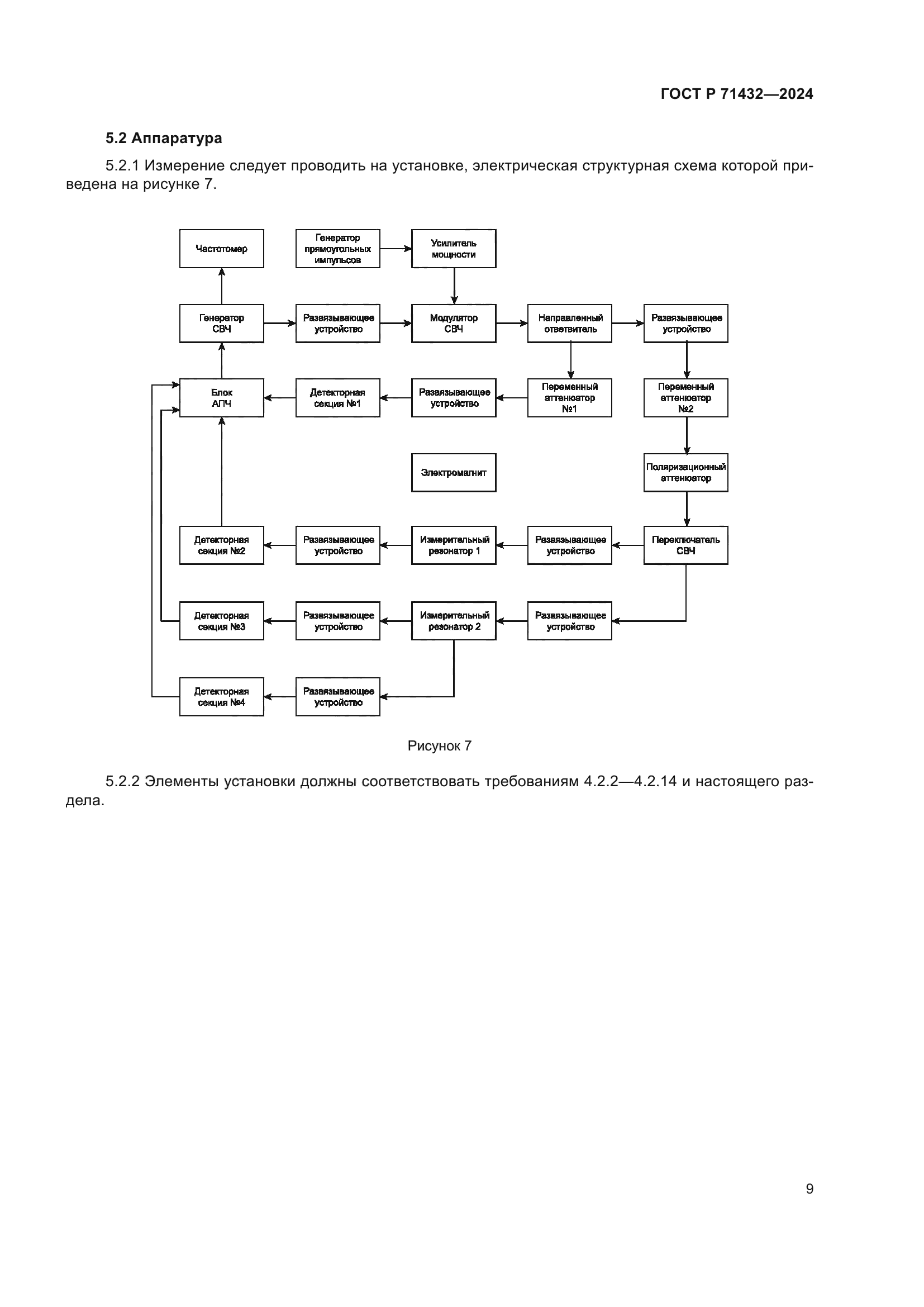 ГОСТ Р 71432—2024

5.2 Аппаратура

5.2.1 Измерение следует проводить на установке, электрическая структурная схема которой приведена на рисунке 7.

Частотомер

Генератор прямоугольных импульсов

Усилитель мощности

Генератор СВЧ

Развязывающее устройство

Модулятор СВЧ

Направленный ответвитель

Развязывающее устройство

Блок АПЧ

Детекторная секция №1

Развязывающее устройство

Переменный аттенюатор №1

Переменный аттенюатор №2

Электромагнит

Поляризационный аттенюатор

Детекторная секция №2

Развязывающее устройство

Измерительный резонатор 1

Развязывающее устройство

Переключатель СВЧ

Детекторная секция №3

Развязывающее устройство

Измерительный резонатор 2

Развязывающее устройство

Детекторная секция №4

Развязывающее устройство

Рисунок 7

5.2.2 Элементы установки должны соответствовать требованиям 4.2.2—4.2.14 и настоящего раздела.

9